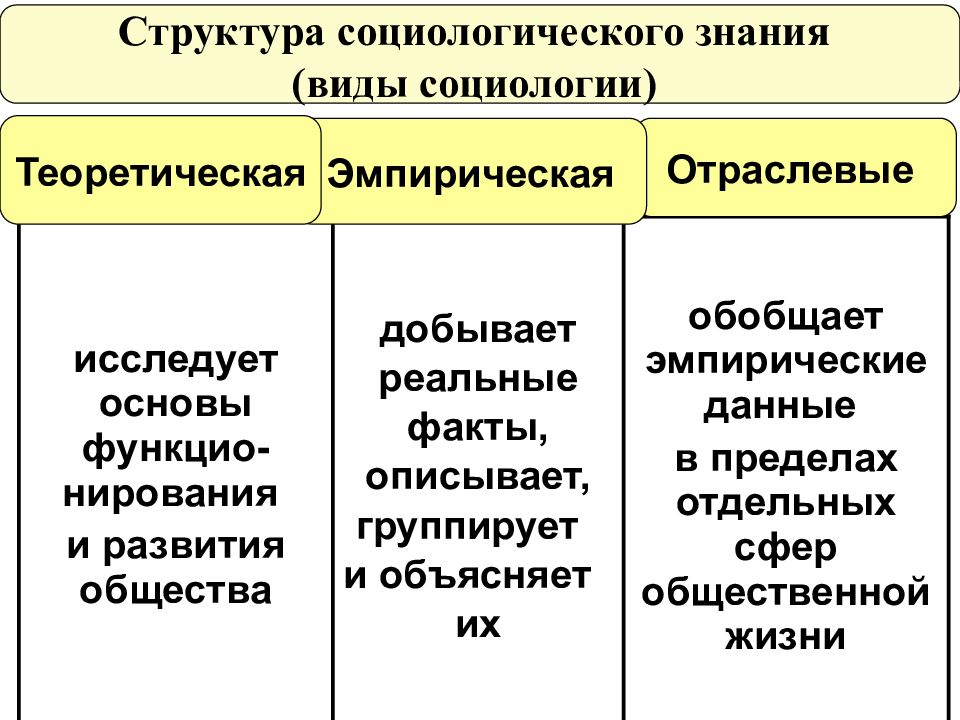 Структура социологического знания (виды социологии)

| Теоретическая | Эмпирическая | Отраслевые |
|---|---|---|
| исследует основы функционирования и развития общества | добывает реальные факты, описывает, группирует и объясняет их | обобщает эмпирические данные в пределах отдельных сфер общественной жизни |